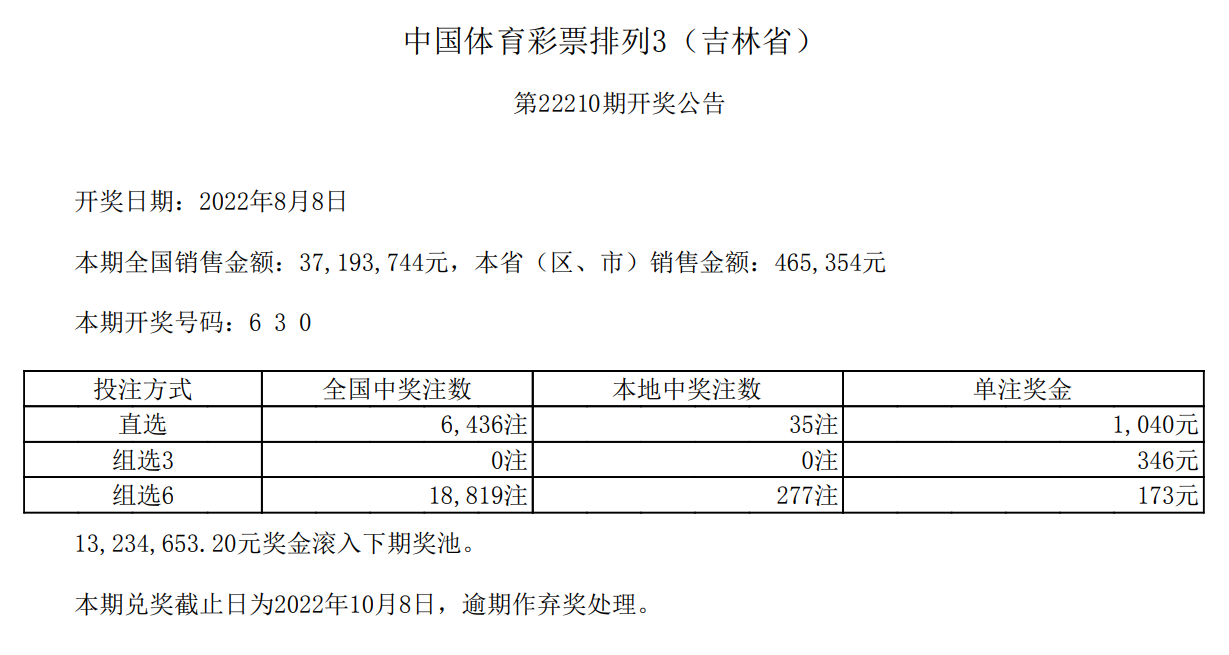 中国体育彩票排列3（吉林省）

第22210期开奖公告

开奖日期：2022年8月8日

本期全国销售金额：37,193,744元，本省（区、市）销售金额：465,354元

本期开奖号码：6 3 0

| 投注方式 | 全国中奖注数 | 本地中奖注数 | 单注奖金 |
|---|---|---|---|
| 直选 | 6,436注 | 35注 | 1,040元 |
| 组选3 | 0注 | 0注 | 346元 |
| 组选6 | 18,819注 | 277注 | 173元 |

13,234,653.20元奖金滚入下期奖池。

本期兑奖截止日为2022年10月8日，逾期作弃奖处理。